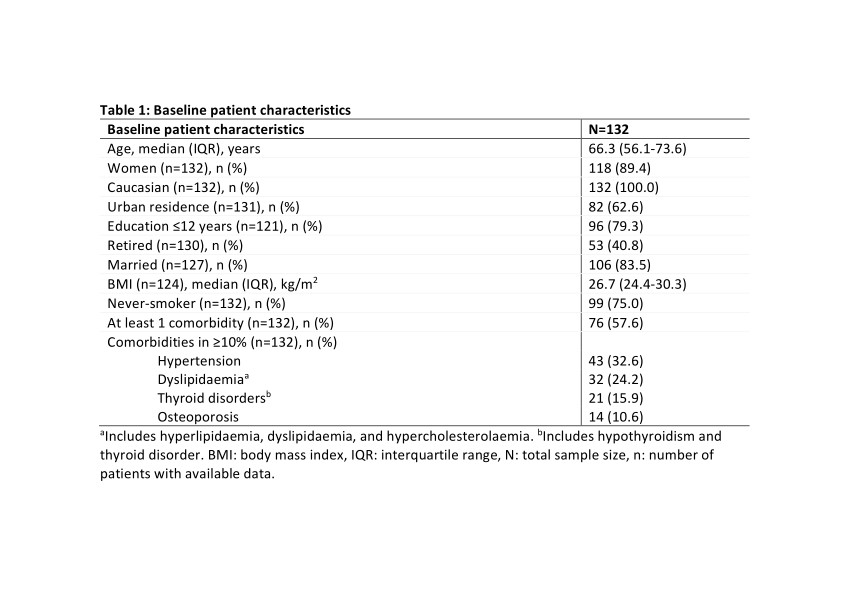 Table 1: Baseline patient characteristics

| Baseline patient characteristics | N=132 |
|---|---|
| Age, median (IQR), years | 66.3 (56.1-73.6) |
| Women (n=132), n (%) | 118 (89.4) |
| Caucasian (n=132), n (%) | 132 (100.0) |
| Urban residence (n=131), n (%) | 82 (62.6) |
| Education ≤12 years (n=121), n (%) | 96 (79.3) |
| Retired (n=130), n (%) | 53 (40.8) |
| Married (n=127), n (%) | 106 (83.5) |
| BMI (n=124), median (IQR), kg/m$^2$ | 26.7 (24.4-30.3) |
| Never-smoker (n=132), n (%) | 99 (75.0) |
| At least 1 comorbidity (n=132), n (%) | 76 (57.6) |
| Comorbidities in ≥10% (n=132), n (%) | |
| Hypertension | 43 (32.6) |
| Dyslipidaemia$^a$ | 32 (24.2) |
| Thyroid disorders$^b$ | 21 (15.9) |
| Osteoporosis | 14 (10.6) |

$^a$Includes hyperlipidaemia, dyslipidaemia, and hypercholesterolaemia. $^b$Includes hypothyroidism and thyroid disorder. BMI: body mass index, IQR: interquartile range, N: total sample size, n: number of patients with available data.